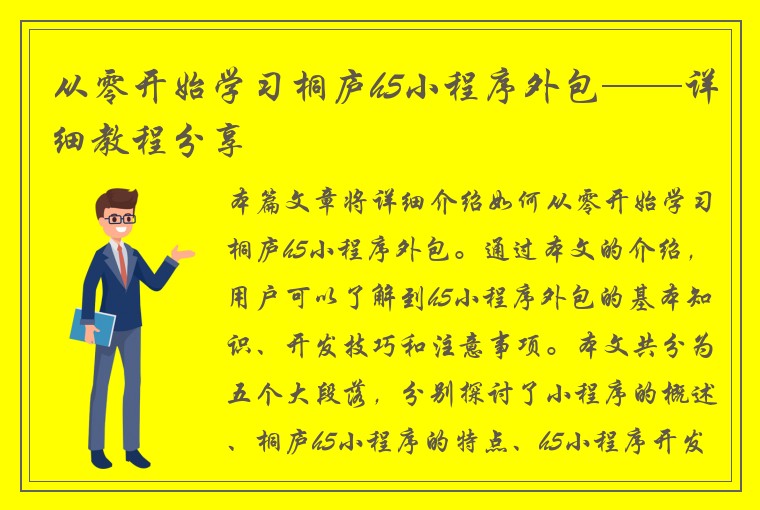 从零开始学习桐庐h5小程序外包——详细教程分享

本篇文章将详细介绍如何从零开始学习桐庐h5小程序外包。通过本文的介绍，用户可以了解到h5小程序外包的基本知识、开发技巧和注意事项。本文共分为五个大段落，分别探讨了小程序的概述、桐庐h5小程序的特点、h5小程序开发